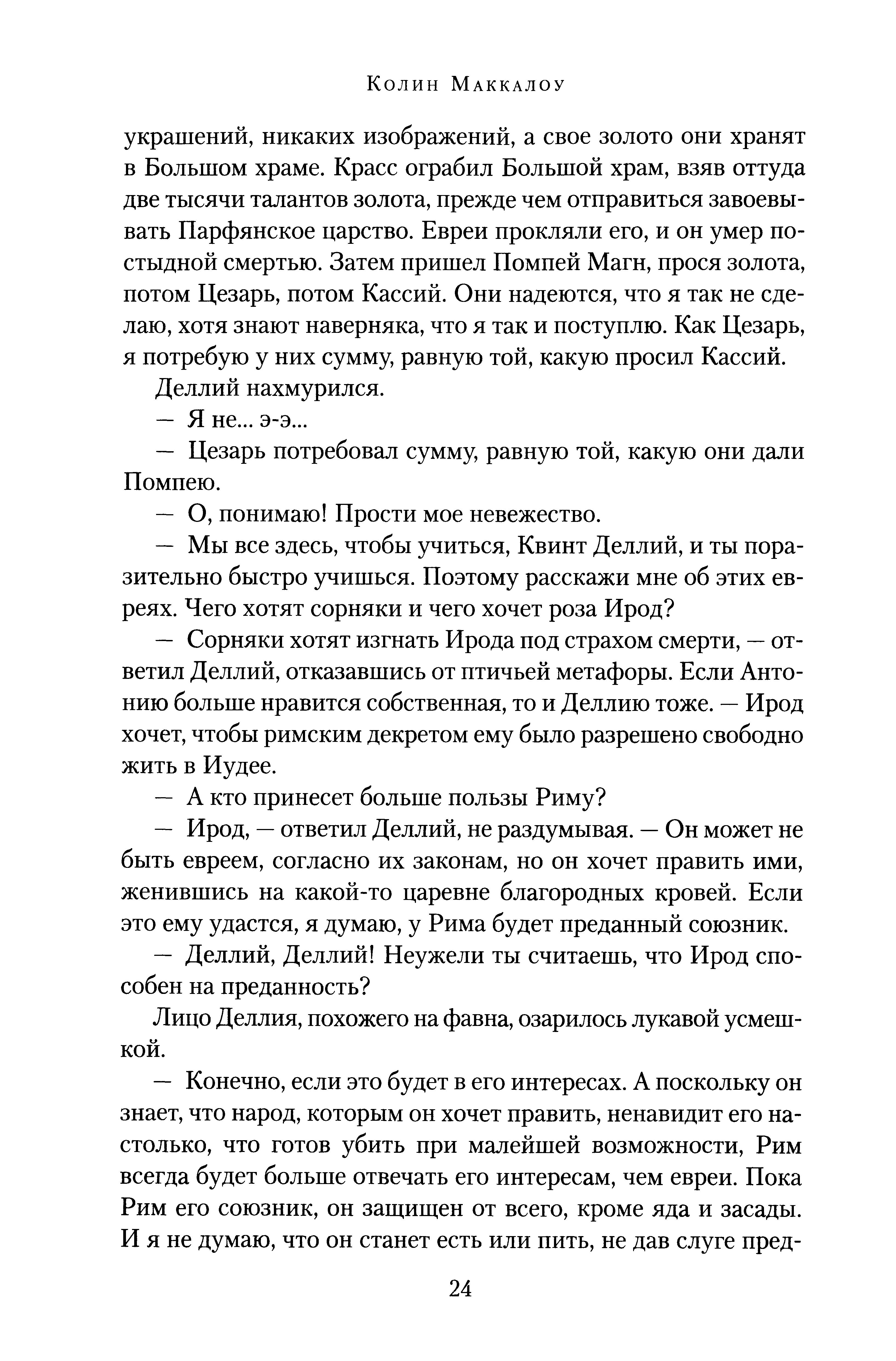 Колин Маккалоу

украшений, никаких изображений, а свое золото они хранят в Большом храме. Красс ограбил Большой храм, взяв оттуда две тысячи талантов золота, прежде чем отправиться завоевывать Парфянское царство. Евреи прокляли его, и он умер постыдной смертью. Затем пришел Помпей Магн, прося золота, потом Цезарь, потом Кассий. Они надеются, что я так не сделаю, хотя знают наверняка, что я так и поступлю. Как Цезарь, я потребую у них сумму, равную той, какую просил Кассий.

Деллий нахмурился.

— Я не... э-э...

— Цезарь потребовал сумму, равную той, какую они дали Помпею.

— О, понимаю! Прости мое невежество.

— Мы все здесь, чтобы учиться, Квинт Деллий, и ты поразительно быстро учишься. Поэтому расскажи мне об этих евреях. Чего хотят сорняки и чего хочет роза Ирод?

— Сорняки хотят изгнать Ирода под страхом смерти, — ответил Деллий, отказавшись от птичьей метафоры. Если Антонию больше нравится собственная, то и Деллию тоже. — Ирод хочет, чтобы римским декретом ему было разрешено свободно жить в Иудее.

— А кто принесет больше пользы Риму?

— Ирод, — ответил Деллий, не раздумывая. — Он может не быть евреем, согласно их законам, но он хочет править ими, женившись на какой-то царевне благородных кровей. Если это ему удастся, я думаю, у Рима будет преданный союзник.

— Деллий, Деллий! Неужели ты считаешь, что Ирод способен на преданность?

Лицо Деллия, похожего на фавна, озарилось лукавой усмешкой.

— Конечно, если это будет в его интересах. А поскольку он знает, что народ, которым он хочет править, ненавидит его настолько, что готов убить при малейшей возможности, Рим всегда будет больше отвечать его интересам, чем евреи. Пока Рим его союзник, он защищен от всего, кроме яда и засады. И я не думаю, что он станет есть или пить, не дав слуге пред-

24